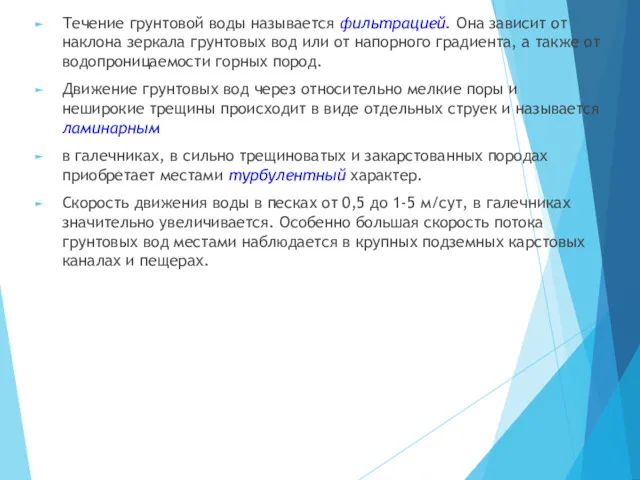 Течение грунтовой воды называется фильтрацией. Она зависит от наклона зеркала грунтовых вод или от напорного градиента, а также от водопроницаемости горных пород.

Движение грунтовых вод через относительно мелкие поры и неширокие трещины происходит в виде отдельных струек и называется ламинарным

в галечниках, в сильно трещиноватых и закарстованных породах приобретает местами турбулентный характер.

Скорость движения воды в песках от 0,5 до 1-5 м/сут, в галечниках значительно увеличивается. Особенно большая скорость потока грунтовых вод местами наблюдается в крупных подземных карстовых каналах и пещерах.